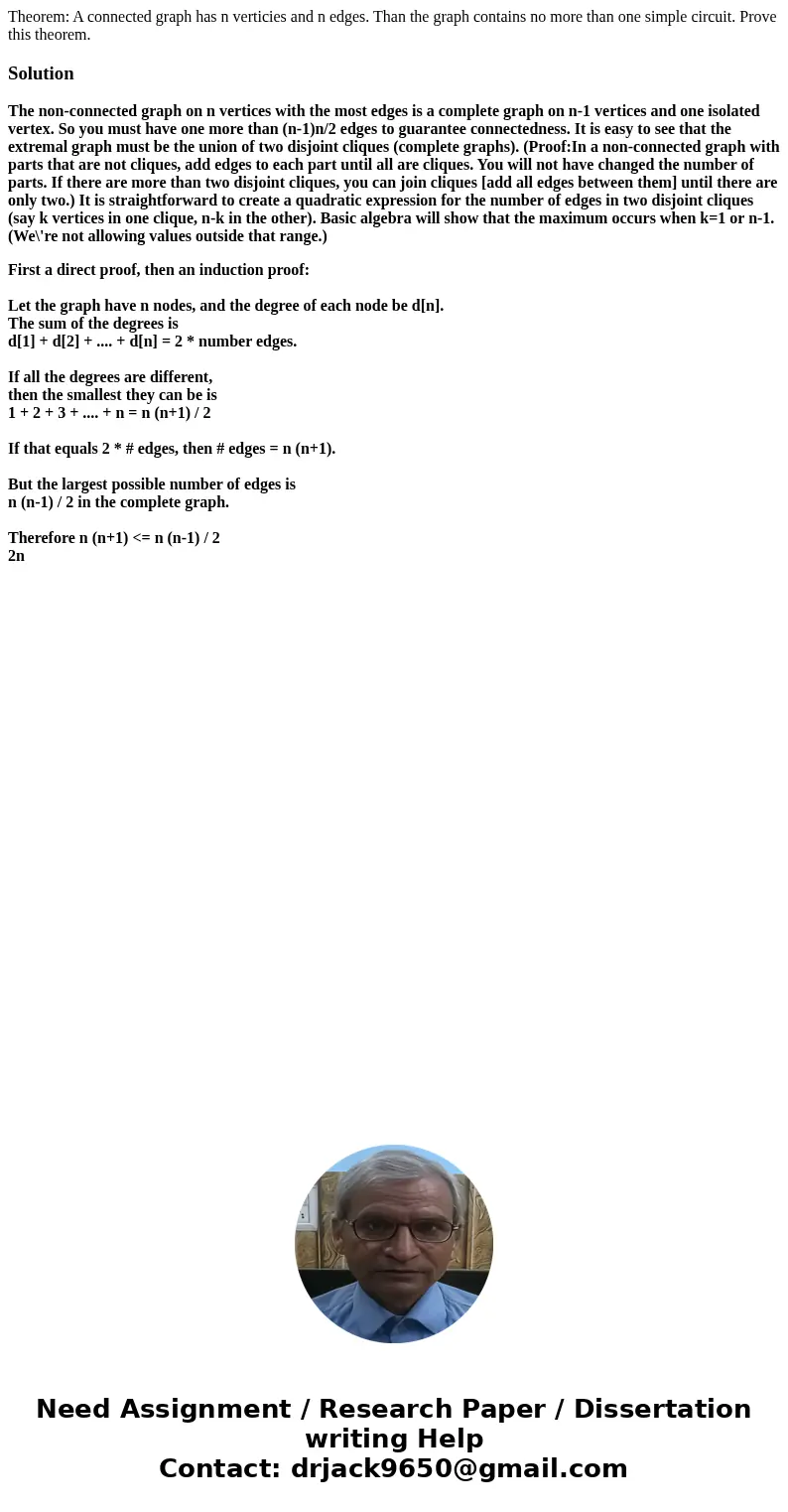 Theorem: A connected graph has n verticies and n edges. Than the graph contains no more than one simple circuit. Prove this theorem.

Solution

The non-connected graph on n vertices with the most edges is a complete graph on n-1 vertices and one isolated vertex. So you must have one more than (n-1)n/2 edges to guarantee connectedness. It is easy to see that the extremal graph must be the union of two disjoint cliques (complete graphs). (Proof:In a non-connected graph with parts that are not cliques, add edges to each part until all are cliques. You will not have changed the number of parts. If there are more than two disjoint cliques, you can join cliques [add all edges between them] until there are only two.) It is straightforward to create a quadratic expression for the number of edges in two disjoint cliques (say k vertices in one clique, n-k in the other). Basic algebra will show that the maximum occurs when k=1 or n-1. (We\'re not allowing values outside that range.)

First a direct proof, then an induction proof:

Let the graph have n nodes, and the degree of each node be d[n].
The sum of the degrees is
d[1] + d[2] + .... + d[n] = 2 * number edges.

If all the degrees are different,
then the smallest they can be is
1 + 2 + 3 + .... + n = n (n+1) / 2

If that equals 2 * # edges, then # edges = n (n+1).

But the largest possible number of edges is
n (n-1) / 2 in the complete graph.

Therefore n (n+1) <= n (n-1) / 2
2n

Need Assignment / Research Paper / Dissertation writing Help
Contact: drjack9650@gmail.com